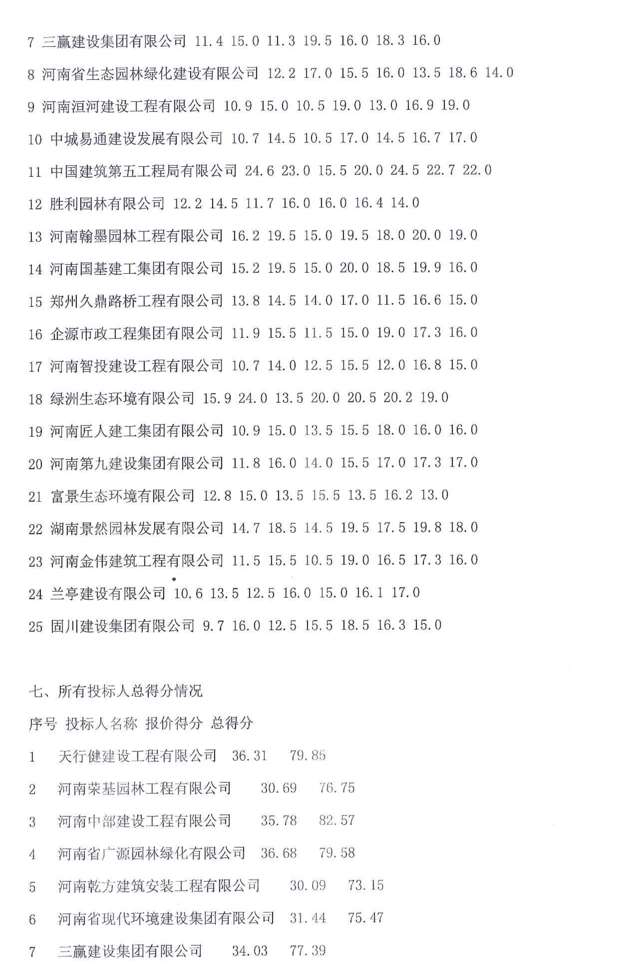 7 三赢建设集团有限公司 11.4 15.0 11.3 19.5 16.0 18.3 16.0

8 河南省生态园林绿化建设有限公司 12.2 17.0 15.5 16.0 13.5 18.6 14.0

9 河南洹河建设工程有限公司 10.9 15.0 10.5 19.0 13.0 16.9 19.0

10 中城易通建设发展有限公司 10.7 14.5 10.5 17.0 14.5 16.7 17.0

11 中国建筑第五工程局有限公司 24.6 23.0 15.5 20.0 24.5 22.7 22.0

12 胜利园林有限公司 12.2 14.5 11.7 16.0 16.0 16.4 14.0

13 河南翰墨园林工程有限公司 16.2 19.5 15.0 19.5 18.0 20.0 19.0

14 河南国基建工集团有限公司 15.2 19.5 15.0 20.0 18.5 19.9 16.0

15 郑州久鼎路桥工程有限公司 13.8 14.5 14.0 17.0 11.5 16.6 15.0

16 企源市政工程集团有限公司 11.9 15.5 11.5 15.0 19.0 17.3 16.0

17 河南智投建设工程有限公司 10.7 14.0 12.5 15.5 12.0 16.8 15.0

18 绿洲生态环境有限公司 15.9 24.0 13.5 20.0 20.5 20.2 19.0

19 河南匠人建工集团有限公司 10.9 15.0 13.5 15.5 18.0 16.0 16.0

20 河南第九建设集团有限公司 11.8 16.0 14.0 15.5 17.0 17.3 17.0

21 富景生态环境有限公司 12.8 15.0 13.5 15.5 13.5 16.2 13.0

22 湖南景然园林发展有限公司 14.7 18.5 14.5 19.5 17.5 19.8 18.0

23 河南金伟建筑工程有限公司 11.5 15.5 10.5 19.0 16.5 17.3 16.0

24 兰亭建设有限公司 10.6 13.5 12.5 16.0 15.0 16.1 17.0

25 固川建设集团有限公司 9.7 16.0 12.5 15.5 18.5 16.3 15.0

七、所有投标人总得分情况

序号 投标人名称 报价得分 总得分

1 天行健建设工程有限公司 36.31 79.85

2 河南荣基园林工程有限公司 30.69 76.75

3 河南中部建设工程有限公司 35.78 82.57

4 河南省广源园林绿化有限公司 36.68 79.58

5 河南乾方建筑安装工程有限公司 30.09 73.15

6 河南省现代环境建设集团有限公司 31.44 75.47

7 三赢建设集团有限公司 34.03 77.39